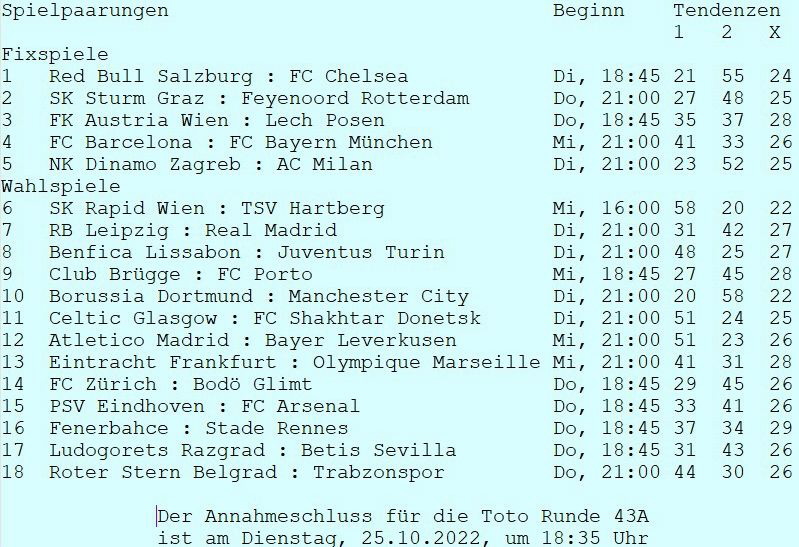 | Spielpaarungen | Beginn | Tendenzen 1 | 2 | X |
|---|---|---|---|---|
| Fixspiele | | | | |
| 1 Red Bull Salzburg : FC Chelsea | Di, 18:45 | 21 | 55 | 24 |
| 2 SK Sturm Graz : Feyenoord Rotterdam | Do, 21:00 | 27 | 48 | 25 |
| 3 FK Austria Wien : Lech Posen | Do, 18:45 | 35 | 37 | 28 |
| 4 FC Barcelona : FC Bayern München | Mi, 21:00 | 41 | 33 | 26 |
| 5 NK Dinamo Zagreb : AC Milan | Di, 21:00 | 23 | 52 | 25 |
| Wahlspiele | | | | |
| 6 SK Rapid Wien : TSV Hartberg | Mi, 16:00 | 58 | 20 | 22 |
| 7 RB Leipzig : Real Madrid | Di, 21:00 | 31 | 42 | 27 |
| 8 Benfica Lissabon : Juventus Turin | Di, 21:00 | 48 | 25 | 27 |
| 9 Club Brügge : FC Porto | Mi, 18:45 | 27 | 45 | 28 |
| 10 Borussia Dortmund : Manchester City | Di, 21:00 | 20 | 58 | 22 |
| 11 Celtic Glasgow : FC Shakhtar Donetsk | Di, 21:00 | 51 | 24 | 25 |
| 12 Atletico Madrid : Bayer Leverkusen | Mi, 21:00 | 51 | 23 | 26 |
| 13 Eintracht Frankfurt : Olympique Marseille | Mi, 21:00 | 41 | 31 | 28 |
| 14 FC Zürich : Bodö Glimt | Do, 18:45 | 29 | 45 | 26 |
| 15 PSV Eindhoven : FC Arsenal | Do, 18:45 | 33 | 41 | 26 |
| 16 Fenerbahce : Stade Rennes | Do, 18:45 | 37 | 34 | 29 |
| 17 Ludogorets Razgrad : Betis Sevilla | Do, 18:45 | 31 | 43 | 26 |
| 18 Roter Stern Belgrad : Trabzonspor | Do, 21:00 | 44 | 30 | 26 |

Der Annahmeschluss für die Toto Runde 43A ist am Dienstag, 25.10.2022, um 18:35 Uhr